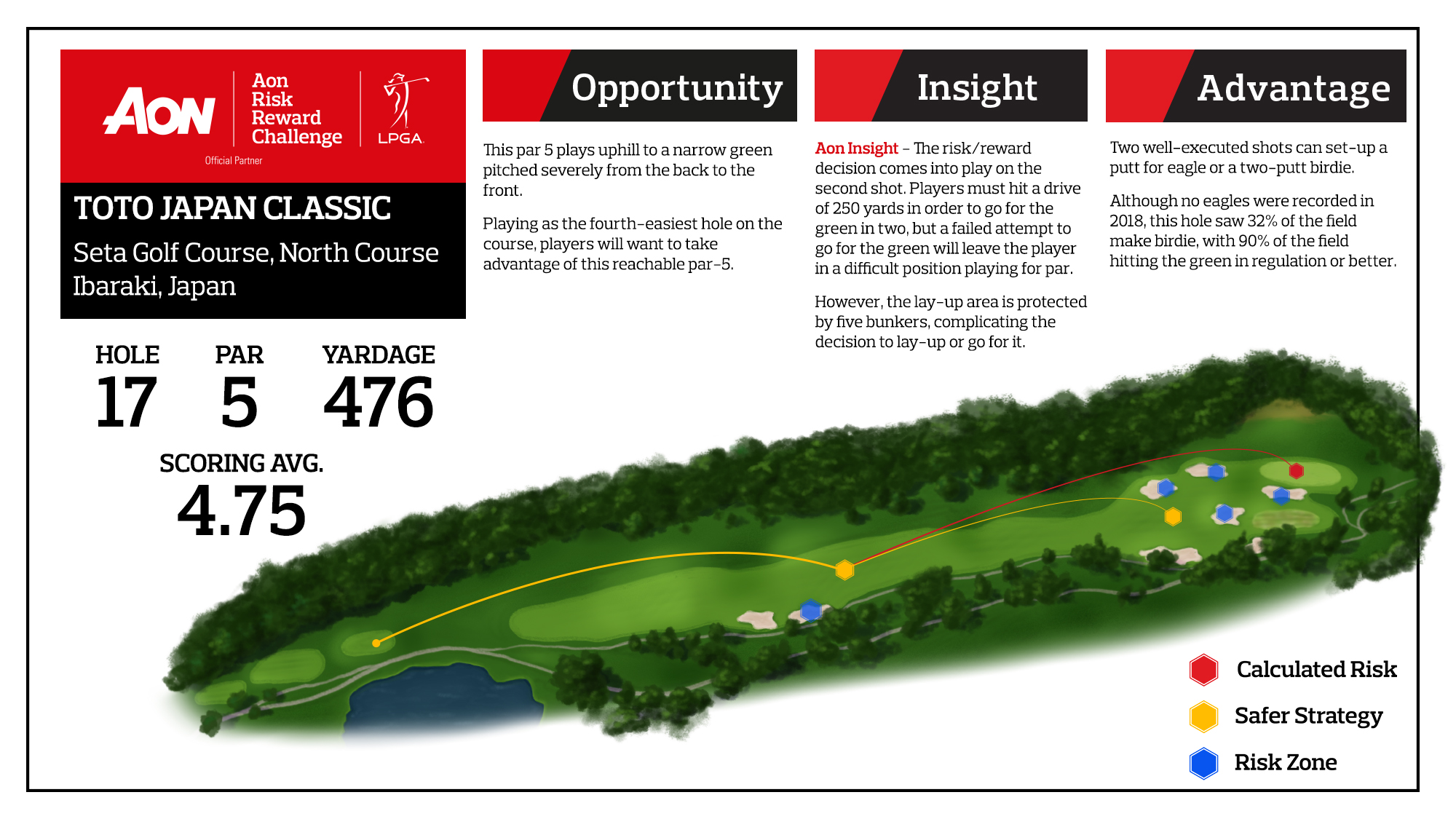 AON

Aon Risk Reward Challenge

LPGA

Official Partner

TOTO JAPAN CLASSIC

Seta Golf Course, North Course
Ibaraki, Japan

HOLE
17

PAR
5

YARDAGE
476

SCORING AVG.
4.75

Opportunity

This par 5 plays uphill to a narrow green pitched severely from the back to the front.

Playing as the fourth-easiest hole on the course, players will want to take advantage of this reachable par-5.

Insight

Aon Insight – The risk/reward decision comes into play on the second shot. Players must hit a drive of 250 yards in order to go for the green in two, but a failed attempt to go for the green will leave the player in a difficult position playing for par.

However, the lay-up area is protected by five bunkers, complicating the decision to lay-up or go for it.

Advantage

Two well-executed shots can set-up a putt for eagle or a two-putt birdie.

Although no eagles were recorded in 2018, this hole saw 32% of the field make birdie, with 90% of the field hitting the green in regulation or better.

Calculated Risk

Safer Strategy

Risk Zone